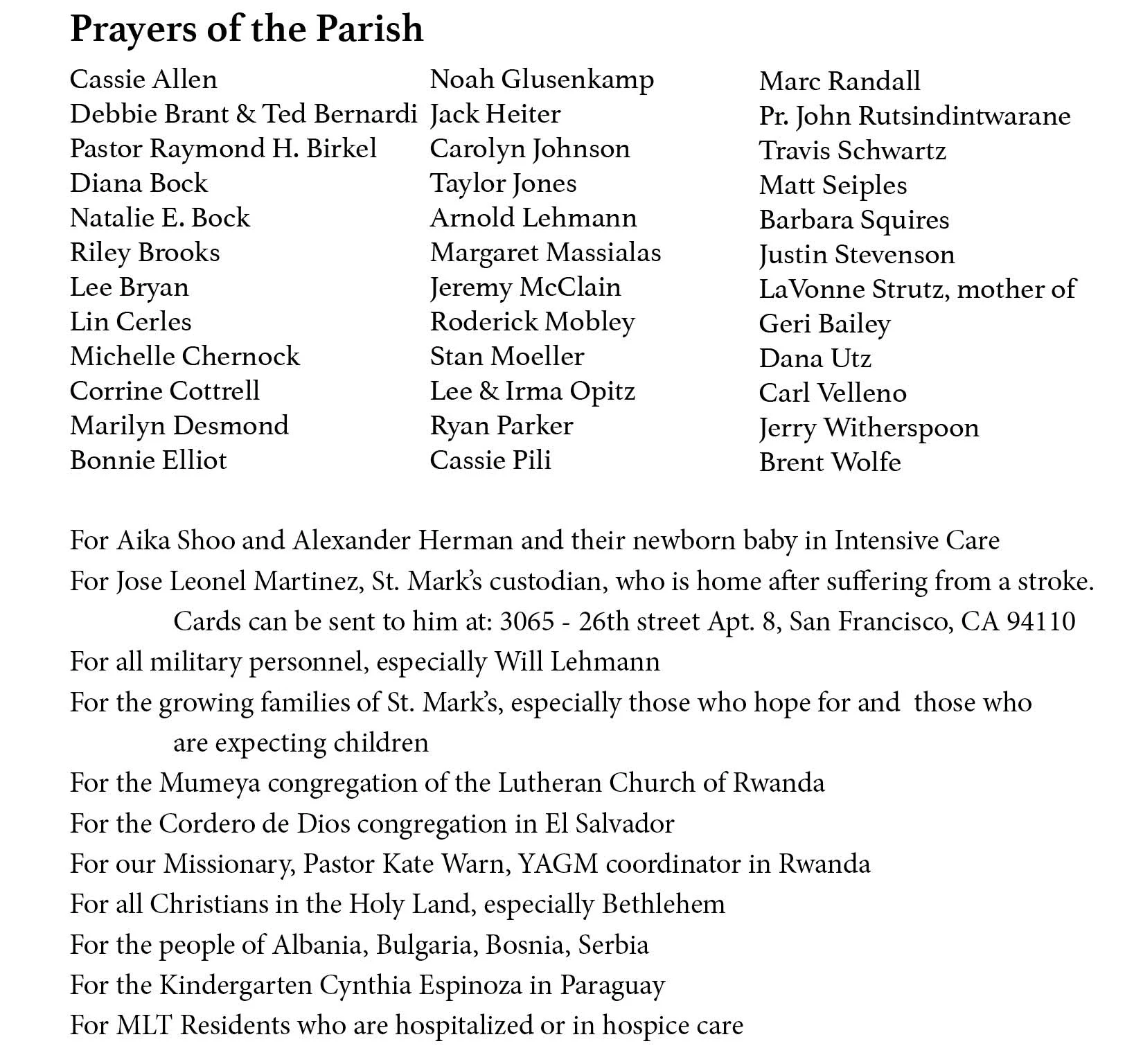 Prayers of the Parish

Cassie Allen
Debbie Brant & Ted Bernardi
Pastor Raymond H. Birkel
Diana Bock
Natalie E. Bock
Riley Brooks
Lee Bryan
Lin Cerles
Michelle Chernock
Corrine Cottrell
Marilyn Desmond
Bonnie Elliot

Noah Glusenkamp
Jack Heiter
Carolyn Johnson
Taylor Jones
Arnold Lehmann
Margaret Massialas
Jeremy McClain
Roderick Mobley
Stan Moeller
Lee & Irma Opitz
Ryan Parker
Cassie Pili

Marc Randall
Pr. John Rutsindintwarane
Travis Schwartz
Matt Seiples
Barbara Squires
Justin Stevenson
LaVonne Strutz, mother of Geri Bailey
Dana Utz
Carl Velleno
Jerry Witherspoon
Brent Wolfe

For Aika Shoo and Alexander Herman and their newborn baby in Intensive Care
For Jose Leonel Martinez, St. Mark's custodian, who is home after suffering from a stroke. Cards can be sent to him at: 3065 - 26th street Apt. 8, San Francisco, CA 94110
For all military personnel, especially Will Lehmann
For the growing families of St. Mark's, especially those who hope for and those who are expecting children
For the Mumeya congregation of the Lutheran Church of Rwanda
For the Cordero de Dios congregation in El Salvador
For our Missionary, Pastor Kate Warn, YAGM coordinator in Rwanda
For all Christians in the Holy Land, especially Bethlehem
For the people of Albania, Bulgaria, Bosnia, Serbia
For the Kindergarten Cynthia Espinoza in Paraguay
For MLT Residents who are hospitalized or in hospice care